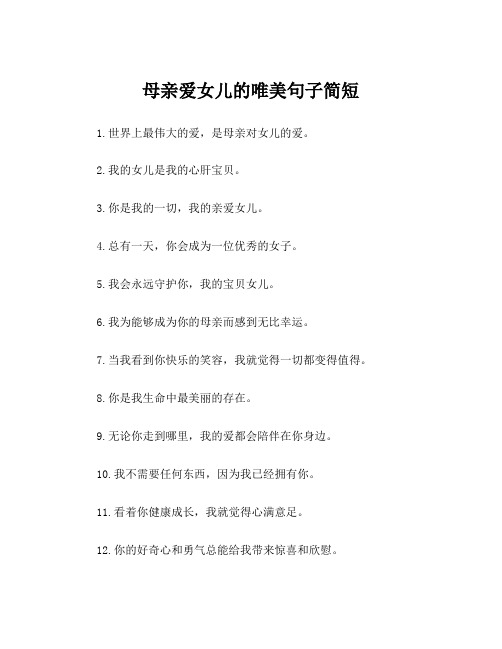 母亲爱女儿的唯美句子简短

1.世界上最伟大的爱，是母亲对女儿的爱。

2.我的女儿是我的心肝宝贝。

3.你是我的一切，我的亲爱女儿。

4.总有一天，你会成为一位优秀的女子。

5.我会永远守护你，我的宝贝女儿。

6.我为能够成为你的母亲而感到无比幸运。

7.当我看到你快乐的笑容，我就觉得一切都变得值得。

8.你是我生命中最美丽的存在。

9.无论你走到哪里，我的爱都会陪伴在你身边。

10.我不需要任何东西，因为我已经拥有你。

11.看着你健康成长，我就觉得心满意足。

12.你的好奇心和勇气总能给我带来惊喜和欣慰。